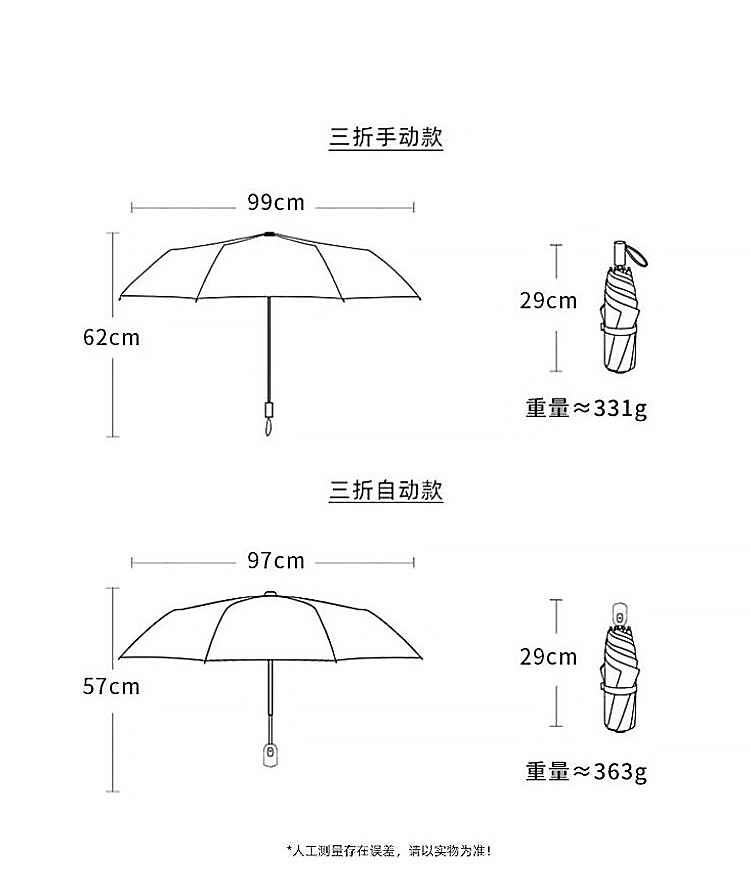 三折手动款

99cm

62cm

29cm

重量≈331g

三折自动款

97cm

57cm

29cm

重量≈363g

*人工测量存在误差，请以实物为准！